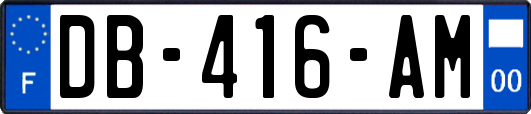 F
DB-416-AM
00